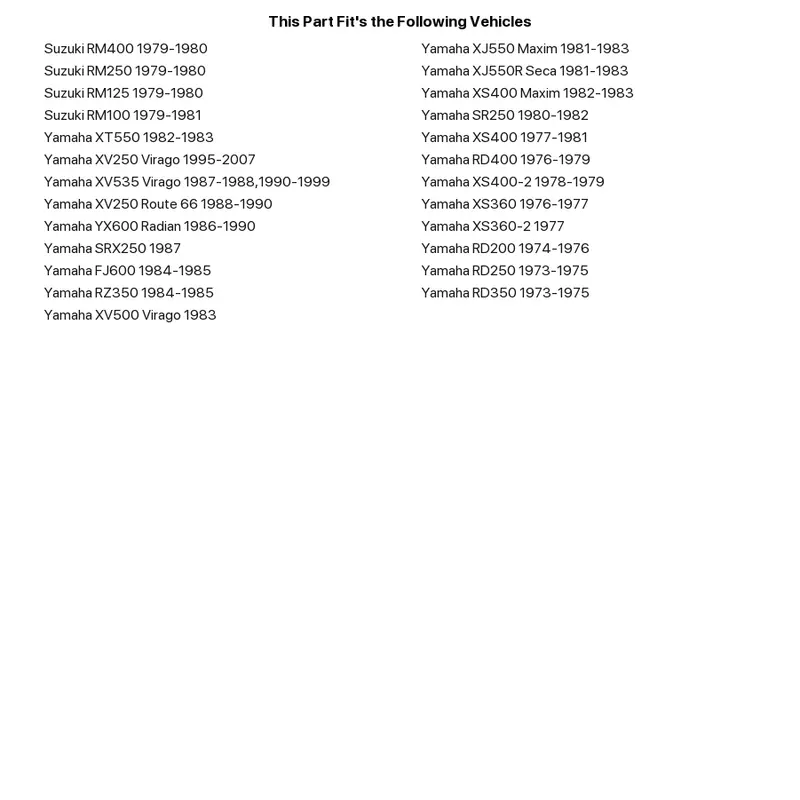 This Part Fit's the Following Vehicles

Suzuki RM400 1979-1980
Suzuki RM250 1979-1980
Suzuki RM125 1979-1980
Suzuki RM100 1979-1981
Yamaha XT550 1982-1983
Yamaha XV250 Virago 1995-2007
Yamaha XV535 Virago 1987-1988,1990-1999
Yamaha XV250 Route 66 1988-1990
Yamaha YX600 Radian 1986-1990
Yamaha SRX250 1987
Yamaha FJ600 1984-1985
Yamaha RZ350 1984-1985
Yamaha XV500 Virago 1983

Yamaha XJ550 Maxim 1981-1983
Yamaha XJ550R Seca 1981-1983
Yamaha XS400 Maxim 1982-1983
Yamaha SR250 1980-1982
Yamaha XS400 1977-1981
Yamaha RD400 1976-1979
Yamaha XS400-2 1978-1979
Yamaha XS360 1976-1977
Yamaha XS360-2 1977
Yamaha RD200 1974-1976
Yamaha RD250 1973-1975
Yamaha RD350 1973-1975